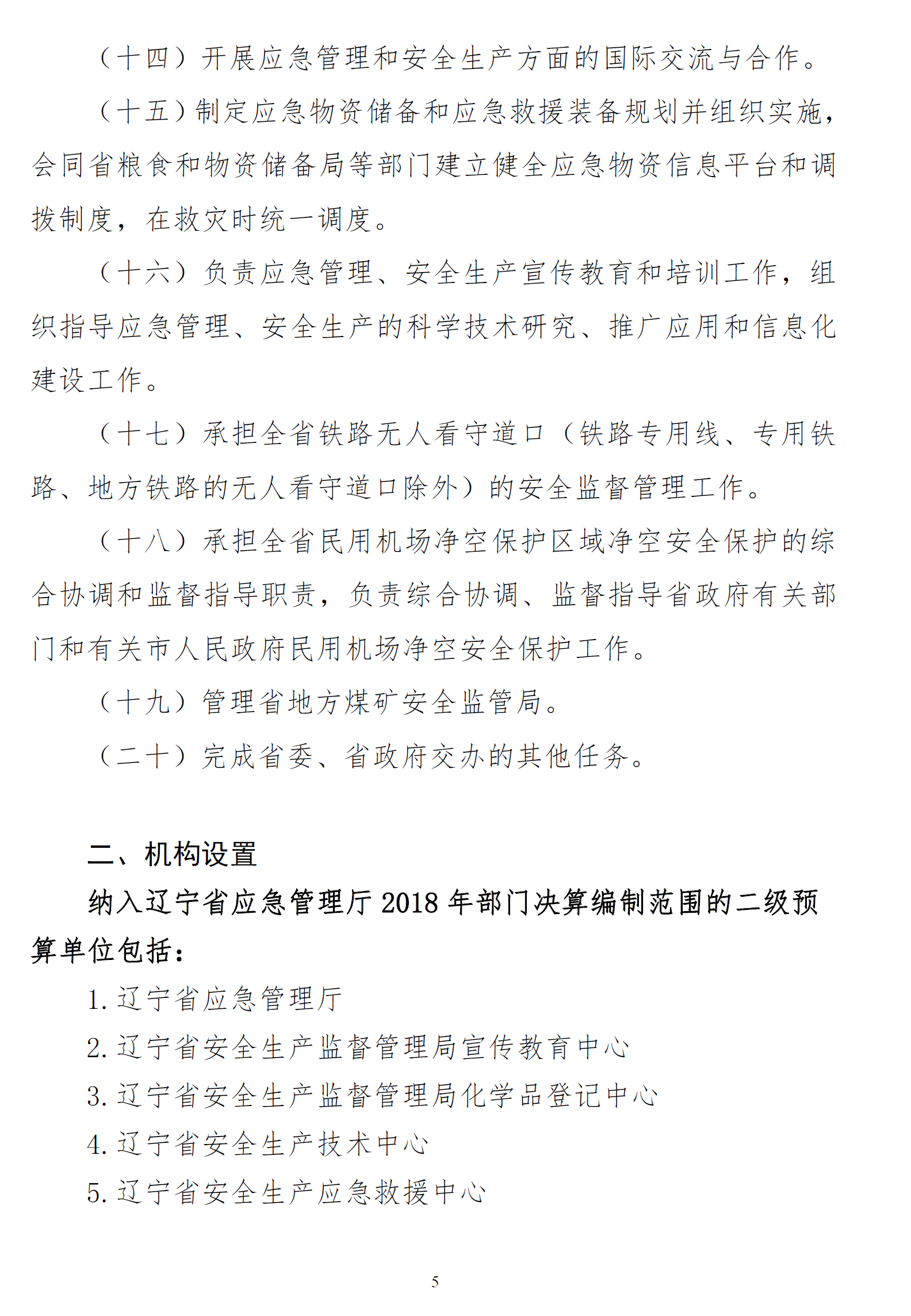 （十四）开展应急管理和安全生产方面的国际交流与合作。

（十五）制定应急物资储备和应急救援装备规划并组织实施，会同省粮食和物资储备局等部门建立健全应急物资信息平台和调拨制度，在救灾时统一调度。

（十六）负责应急管理、安全生产宣传教育和培训工作，组织指导应急管理、安全生产的科学技术研究、推广应用和信息化建设工作。

（十七）承担全省铁路无人看守道口（铁路专用线、专用铁路、地方铁路的无人看守道口除外）的安全监督管理工作。

（十八）承担全省民用机场净空保护区域净空安全保护的综合协调和监督指导职责，负责综合协调、监督指导省政府有关部门和有关市人民政府民用机场净空安全保护工作。

（十九）管理省地方煤矿安全监管局。

（二十）完成省委、省政府交办的其他任务。

二、机构设置

纳入辽宁省应急管理厅 2018 年部门决算编制范围的二级预算单位包括：

1. 辽宁省应急管理厅

2. 辽宁省安全生产监督管理局宣传教育中心

3. 辽宁省安全生产监督管理局化学品登记中心

4. 辽宁省安全生产技术中心

5. 辽宁省安全生产应急救援中心

5